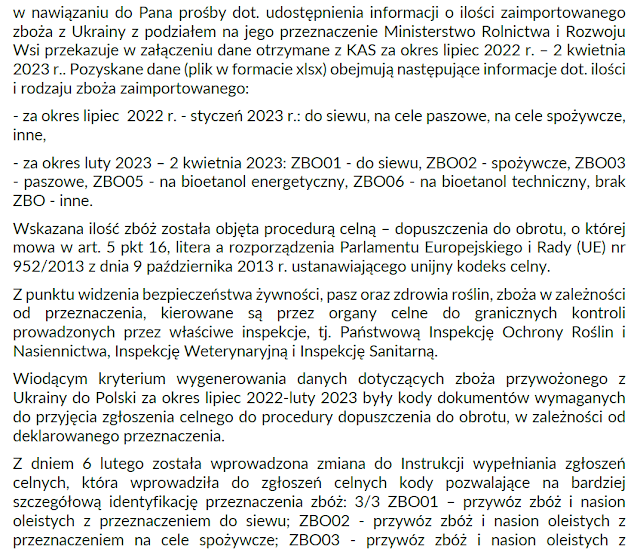 w nawiązaniu do Pana prośby dot. udostępnienia informacji o ilości zaimportowanego zboża z Ukrainy z podziałem na jego przeznaczenie Ministerstwo Rolnictwa i Rozwoju Wsi przekazuje w załączeniu dane otrzymane z KAS za okres lipiec 2022 r. – 2 kwietnia 2023 r.. Pozyskane dane (plik w formacie xlsx) obejmują następujące informacje dot. ilości i rodzaju zboża zaimportowanego:

- za okres lipiec 2022 r. - styczeń 2023 r.: do siewu, na cele paszowe, na cele spożywcze, inne,

- za okres luty 2023 – 2 kwietnia 2023: ZBO01 - do siewu, ZBO02 - spożywcze, ZBO03 - paszowe, ZBO05 - na bioetanol energetyczny, ZBO06 - na bioetanol techniczny, brak ZBO - inne.

Wskazana ilość zbóż została objęta procedurą celną – dopuszczenia do obrotu, o której mowa w art. 5 pkt 16, litera a rozporządzenia Parlamentu Europejskiego i Rady (UE) nr 952/2013 z dnia 9 października 2013 r. ustanawiającego unijny kodeks celny.

Z punktu widzenia bezpieczeństwa żywności, pasz oraz zdrowia roślin, zboża w zależności od przeznaczenia, kierowane są przez organy celne do granicznych kontroli prowadzonych przez właściwe inspekcje, tj. Państwową Inspekcję Ochrony Roślin i Nasiennictwa, Inspekcję Weterynaryjną i Inspekcję Sanitarną.

Wiodącym kryterium wygenerowania danych dotyczących zboża przywożonego z Ukrainy do Polski za okres lipiec 2022-luty 2023 były kody dokumentów wymaganych do przyjęcia zgłoszenia celnego do procedury dopuszczenia do obrotu, w zależności od deklarowanego przeznaczenia.

Z dniem 6 lutego została wprowadzona zmiana do Instrukcji wypełniania zgłoszeń celnych, która wprowadziła do zgłoszeń celnych kody pozwalające na bardziej szczegółową identyfikację przeznaczenia zbóż: 3/3 ZBO01 – przywóz zbóż i nasion oleistych z przeznaczeniem do siewu; ZBO02 - przywóz zbóż i nasion oleistych z przeznaczeniem na cele spożywcze; ZBO03 - przywóz zbóż i nasion oleistych z